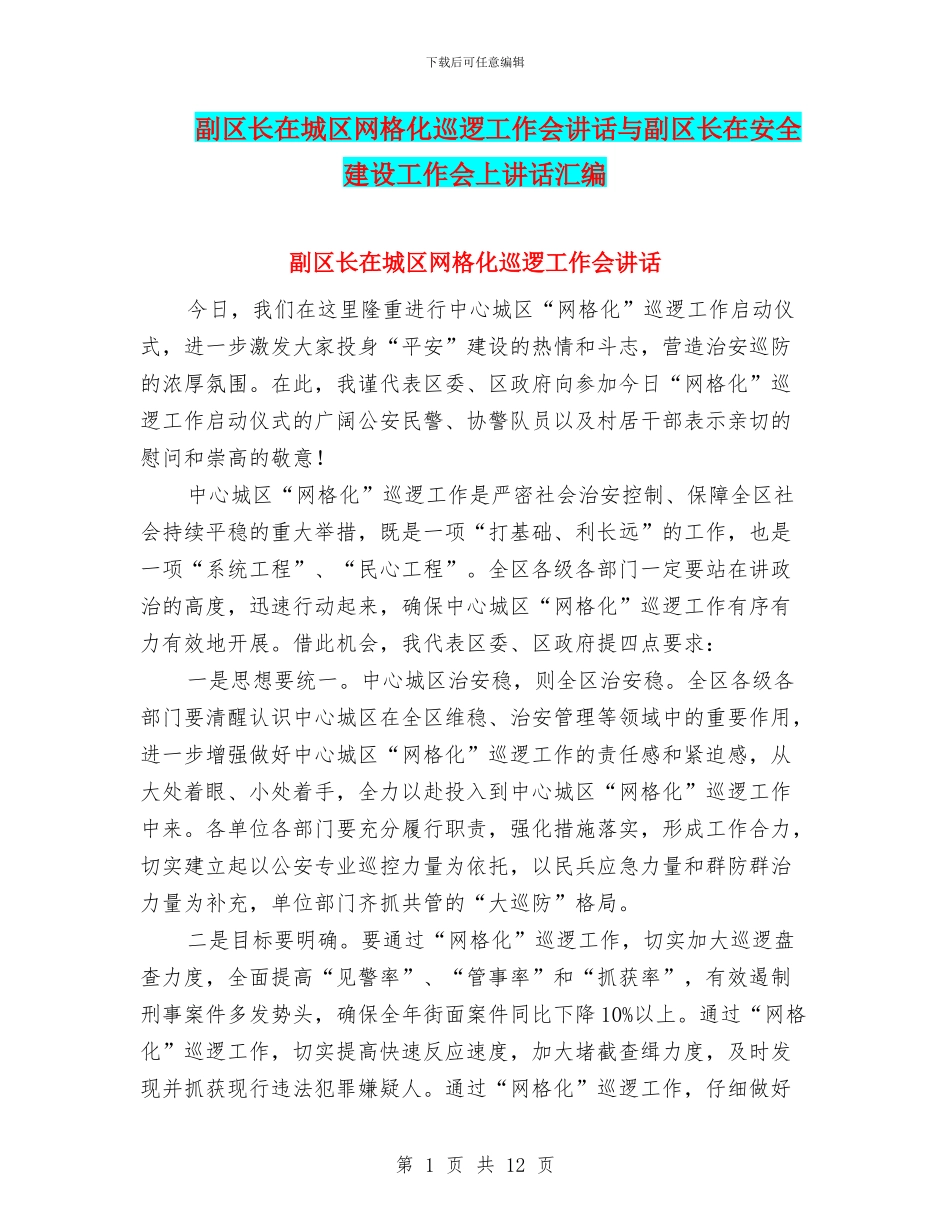 下载后可任意编辑

副区长在城区网格化巡逻工作会讲话与副区长在安全建设工作会上讲话汇编

副区长在城区网格化巡逻工作会讲话

今日，我们在这里隆重进行中心城区“网格化”巡逻工作启动仪式，进一步激发大家投身“平安”建设的热情和斗志，营造治安巡防的浓厚氛围。在此，我谨代表区委、区政府向参加今日“网格化”巡逻工作启动仪式的广阔公安民警、协警队员以及村居干部表示亲切的慰问和崇高的敬意！

中心城区“网格化”巡逻工作是严密社会治安控制、保障全区社会持续平稳的重大举措，既是一项“打基础、利长远”的工作，也是一项“系统工程”、“民心工程”。全区各级各部门一定要站在讲政治的高度，迅速行动起来，确保中心城区“网格化”巡逻工作有序有力有效地开展。借此机会，我代表区委、区政府提四点要求：

一是思想要统一。中心城区治安稳，则全区治安稳。全区各级各部门要清醒认识中心城区在全区维稳、治安管理等领域中的重要作用，进一步增强做好中心城区“网格化”巡逻工作的责任感和紧迫感，从大处着眼、小处着手，全力以赴投入到中心城区“网格化”巡逻工作中来。各单位各部门要充分履行职责，强化措施落实，形成工作合力，切实建立起以公安专业巡控力量为依托，以民兵应急力量和群防群治力量为补充，单位部门齐抓共管的“大巡防”格局。

二是目标要明确。要通过“网格化”巡逻工作，切实加大巡逻盘查力度，全面提高“见警率”、“管事率”和“抓获率”，有效遏制刑事案件多发势头，确保全年街面案件同比下降10%以上。通过“网格化”巡逻工作，切实提高快速反应速度，加大堵截查缉力度，及时发现并抓获现行违法犯罪嫌疑人。通过“网格化”巡逻工作，仔细做好

第 1 页 共 12 页